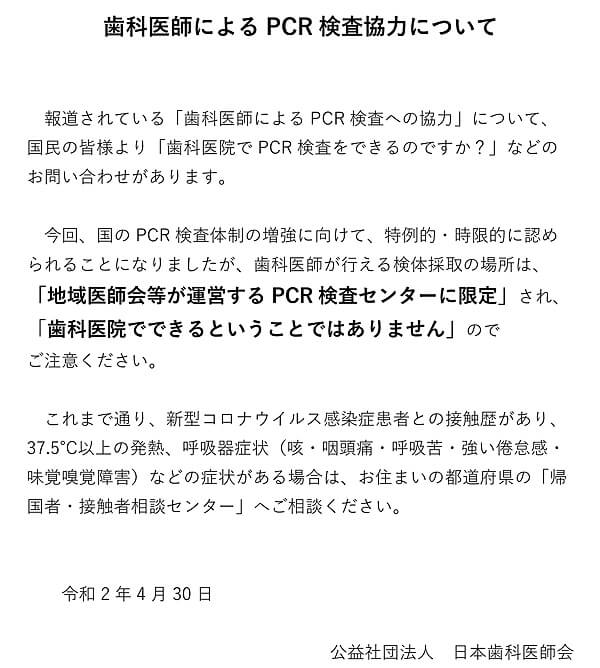 歯科医師による PCR 検査協力について

報道されている「歯科医師による PCR 検査への協力」について、国民の皆様より「歯科医院で PCR 検査をできるのですか？」などのお問い合わせがあります。

今回、国の PCR 検査体制の増強に向けて、特例的・時限的に認められることになりましたが、歯科医師が行える検体採取の場所は、「地域医師会等が運営する PCR 検査センターに限定」され、「歯科医院でできるということではありません」のでご注意ください。

これまで通り、新型コロナウイルス感染症患者との接触歴があり、37.5°C以上の発熱、呼吸器症状（咳・咽頭痛・呼吸苦・強い倦怠感・味覚嗅覚障害）などの症状がある場合は、お住まいの都道府県の「帰国者・接触者相談センター」へご相談ください。

令和 2 年 4 月 30 日

公益社団法人　日本歯科医師会